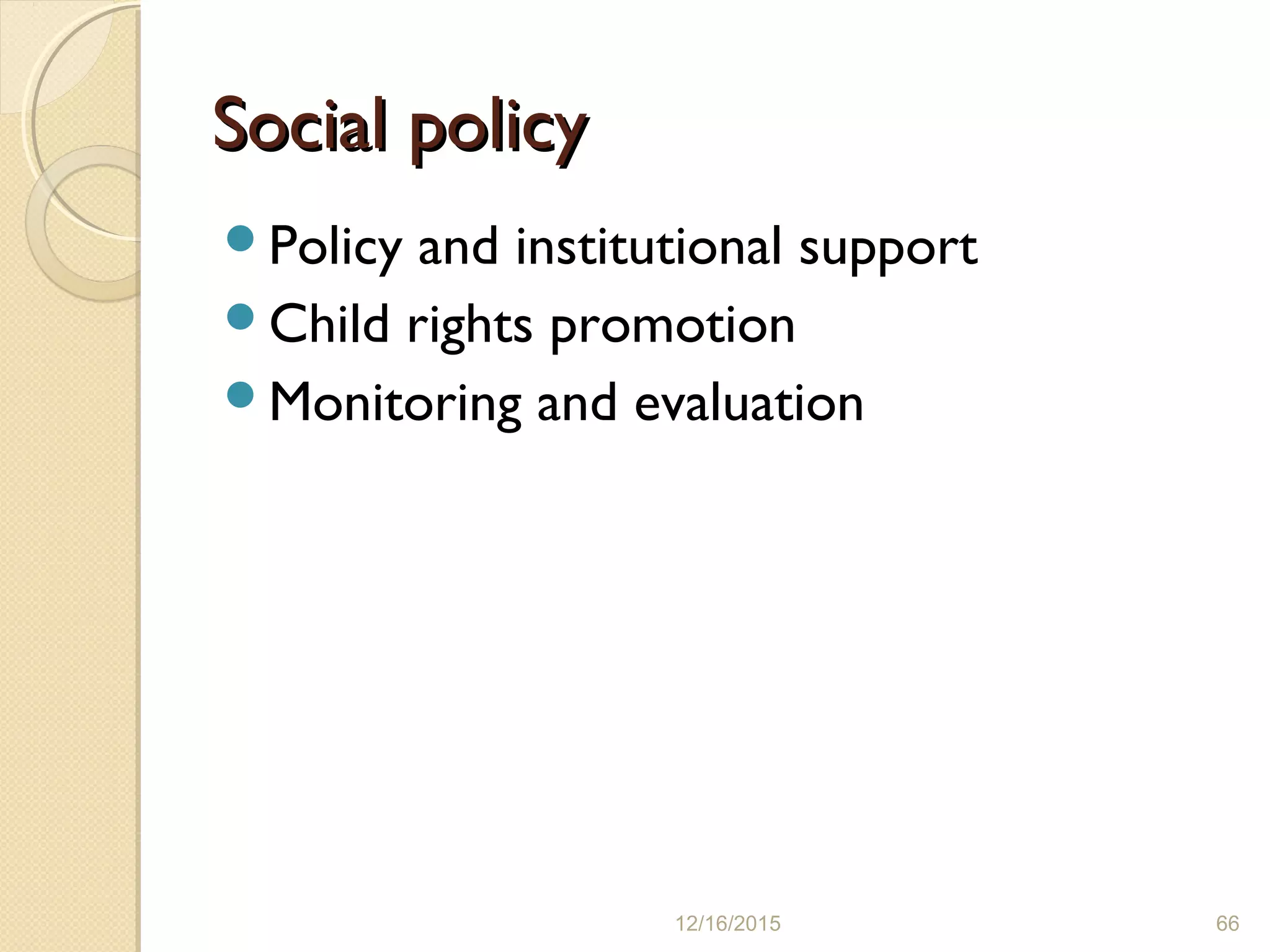 Social policy

- Policy and institutional support
- Child rights promotion
- Monitoring and evaluation

12/16/2015

66